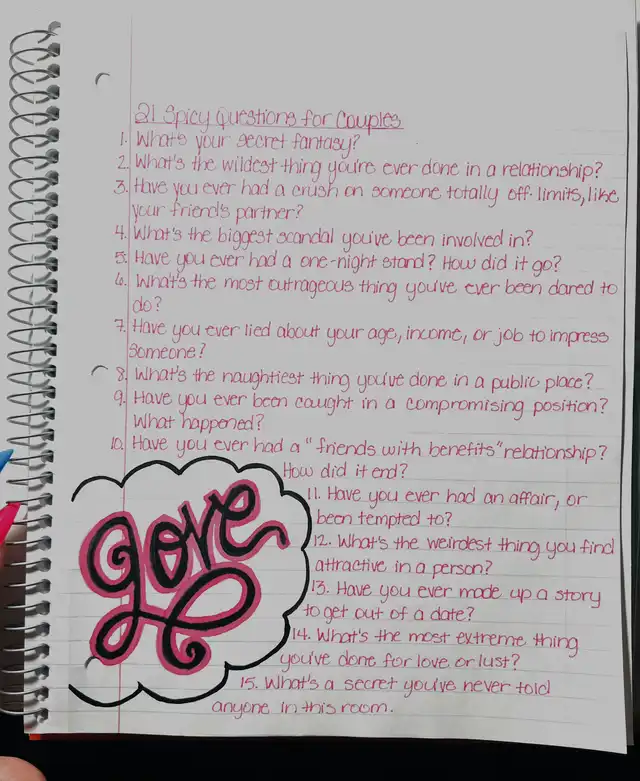 21 Spicy Questions for Couples
1. What's your secret fantasy?
2. What's the wildest thing you're ever done in a relationship?
3. Have you ever had a crush on someone totally off-limits, like your friend's partner?
4. What's the biggest scandal you've been involved in?
5. Have you ever had a one-night stand? How did it go?
6. What's the most outrageous thing you've ever been dared to do?
7. Have you ever lied about your age, income, or job to impress Someone?
8. What's the naughtiest thing you've done in a public place?
9. Have you ever been caught in a compromising position? What happened?
10. Have you ever had a "friends with benefits" relationship? How did it end?
11. Have you ever had an affair, or been tempted to?
12. What's the weirdest thing you find attractive in a person?
13. Have you ever made up a story to get out of a date?
14. What's the most extreme thing you've done for love or lust?
15. What's a secret you've never told anyone in this room.

Love